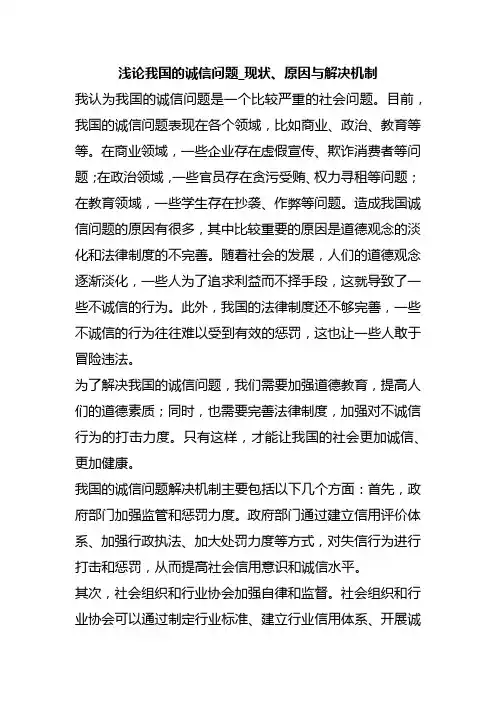 浅论我国的诚信问题_现状、原因与解决机制

我认为我国的诚信问题是一个比较严重的社会问题。目前，我国的诚信问题表现在各个领域，比如商业、政治、教育等等。在商业领域，一些企业存在虚假宣传、欺诈消费者等问题；在政治领域，一些官员存在贪污受贿、权力寻租等问题；在教育领域，一些学生存在抄袭、作弊等问题。造成我国诚信问题的原因有很多，其中比较重要的原因是道德观念的淡化和法律制度的不完善。随着社会的发展，人们的道德观念逐渐淡化，一些人为了追求利益而不择手段，这就导致了一些不诚信的行为。此外，我国的法律制度还不够完善，一些不诚信的行为往往难以受到有效的惩罚，这也让一些人敢于冒险违法。

为了解决我国的诚信问题，我们需要加强道德教育，提高人们的道德素质；同时，也需要完善法律制度，加强对不诚信行为的打击力度。只有这样，才能让我国的社会更加诚信、更加健康。

我国的诚信问题解决机制主要包括以下几个方面：首先，政府部门加强监管和惩罚力度。政府部门通过建立信用评价体系、加强行政执法、加大处罚力度等方式，对失信行为进行打击和惩罚，从而提高社会信用意识和诚信水平。

其次，社会组织和行业协会加强自律和监督。社会组织和行业协会可以通过制定行业标准、建立行业信用体系、开展诚